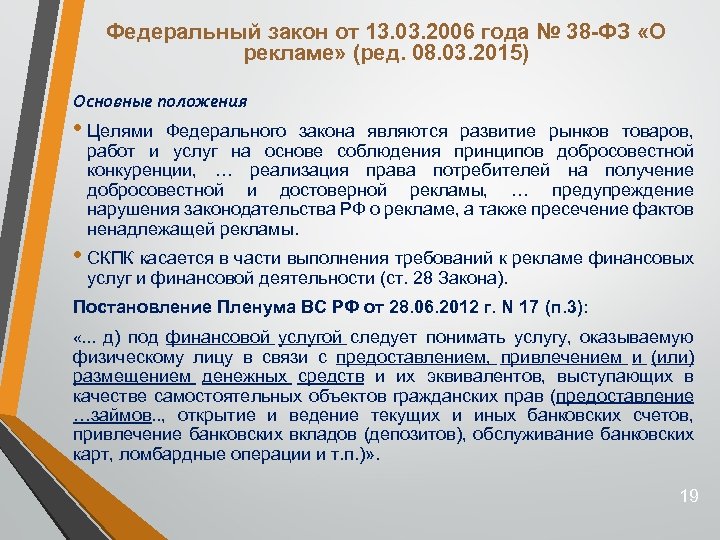 Федеральный закон от 13.03.2006 года № 38-ФЗ «О рекламе» (ред. 08.03.2015)

Основные положения

• Целями Федерального закона являются развитие рынков товаров, работ и услуг на основе соблюдения принципов добросовестной конкуренции, … реализация права потребителей на получение добросовестной и достоверной рекламы, … предупреждение нарушения законодательства РФ о рекламе, а также пресечение фактов ненадлежащей рекламы.

• СКПК касается в части выполнения требований к рекламе финансовых услуг и финансовой деятельности (ст. 28 Закона).

Постановление Пленума ВС РФ от 28.06.2012 г. N 17 (п.3):

«... д) под финансовой услугой следует понимать услугу, оказываемую физическому лицу в связи с предоставлением, привлечением и (или) размещением денежных средств и их эквивалентов, выступающих в качестве самостоятельных объектов гражданских прав (предоставление ...займов.., открытие и ведение текущих и иных банковских счетов, привлечение банковских вкладов (депозитов), обслуживание банковских карт, ломбардные операции и т.п.)».

19